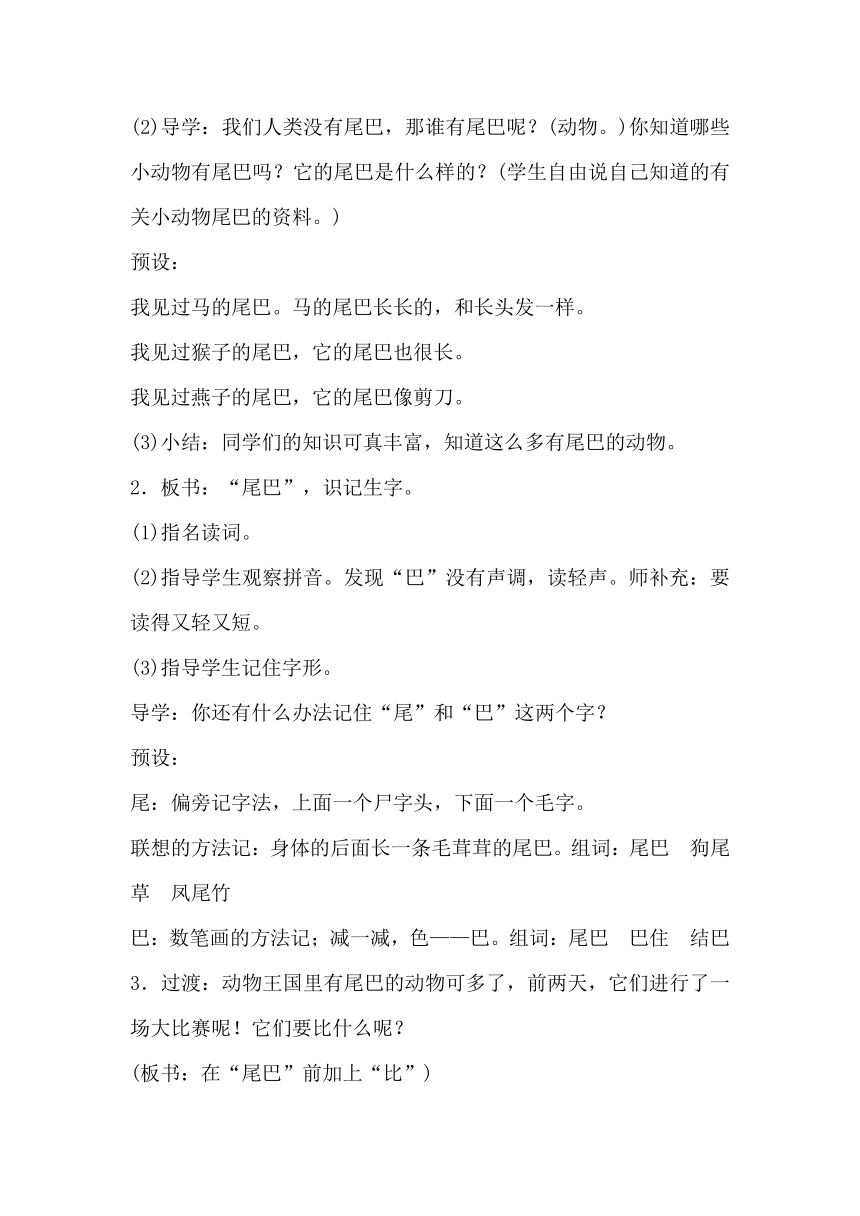 (2)导学：我们人类没有尾巴，那谁有尾巴呢？(动物。)你知道哪些小动物有尾巴吗？它的尾巴是什么样的？(学生自由说自己知道的有关小动物尾巴的资料。)

预设：

我见过马的尾巴。马的尾巴长长的，和长头发一样。

我见过猴子的尾巴，它的尾巴也很长。

我见过燕子的尾巴，它的尾巴像剪刀。

(3)小结：同学们的知识可真丰富，知道这么多有尾巴的动物。

2．板书：“尾巴”，识记生字。

(1)指名读词。

(2)指导学生观察拼音。发现“巴”没有声调，读轻声。师补充：要读得又轻又短。

(3)指导学生记住字形。

导学：你还有什么办法记住“尾”和“巴”这两个字？

预设：

尾：偏旁记字法，上面一个尸字头，下面一个毛字。

联想的方法记：身体的后面长一条毛茸茸的尾巴。组词：尾巴　狗尾草　凤尾竹

巴：数笔画的方法记；减一减，色——巴。组词：尾巴　巴住　结巴

3．过渡：动物王国里有尾巴的动物可多了，前两天，它们进行了一场大比赛呢！它们要比什么呢？

(板书：在“尾巴”前加上“比”)